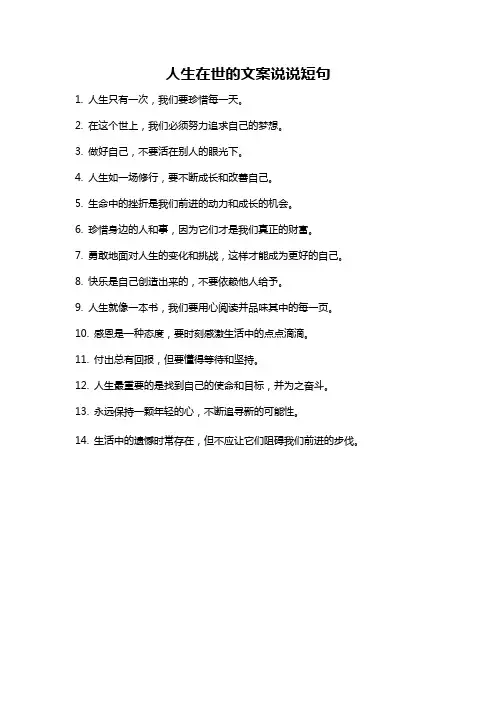 人生在世的文案说说短句

1. 人生只有一次，我们要珍惜每一天。

2. 在这个世上，我们必须努力追求自己的梦想。

3. 做好自己，不要活在别人的眼光下。

4. 人生如一场修行，要不断成长和改善自己。

5. 生命中的挫折是我们前进的动力和成长的机会。

6. 珍惜身边的人和事，因为它们才是我们真正的财富。

7. 勇敢地面对人生的变化和挑战，这样才能成为更好的自己。

8. 快乐是自己创造出来的，不要依赖他人给予。

9. 人生就像一本书，我们要用心阅读并品味其中的每一页。

10. 感恩是一种态度，要时刻感激生活中的点点滴滴。

11. 付出总有回报，但要懂得等待和坚持。

12. 人生最重要的是找到自己的使命和目标，并为之奋斗。

13. 永远保持一颗年轻的心，不断追寻新的可能性。

14. 生活中的遗憾时常存在，但不应让它们阻碍我们前进的步伐。